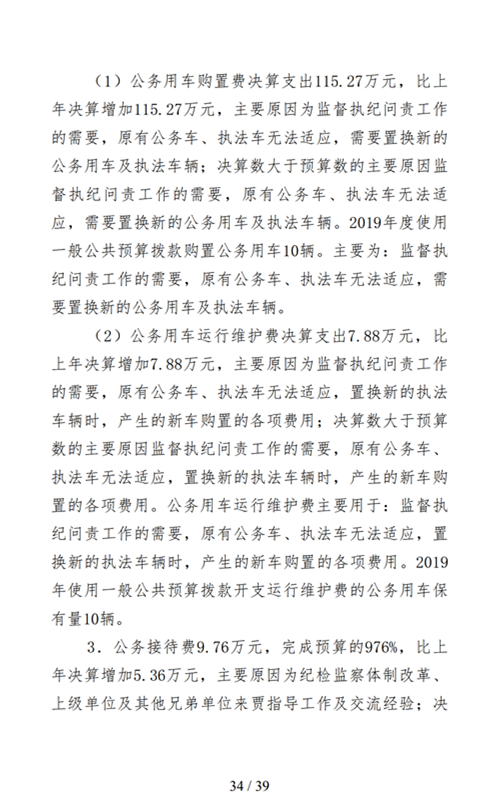 （1）公务用车购置费决算支出115.27万元，比上年决算增加115.27万元，主要原因为监督执纪问责工作的需要，原有公务车、执法车无法适应，需要置换新的公务用车及执法车辆；决算数大于预算数的主要原因监督执纪问责工作的需要，原有公务车、执法车无法适应，需要置换新的公务用车及执法车辆。2019年度使用一般公共预算拨款购置公务用车10辆。主要为：监督执纪问责工作的需要，原有公务车、执法车无法适应，需要置换新的公务用车及执法车辆。

（2）公务用车运行维护费决算支出7.88万元，比上年决算增加7.88万元，主要原因为监督执纪问责工作的需要，原有公务车、执法车无法适应，置换新的执法车辆时，产生的新车购置的各项费用；决算数大于预算数的主要原因监督执纪问责工作的需要，原有公务车、执法车无法适应，置换新的执法车辆时，产生的新车购置的各项费用。公务用车运行维护费主要用于：监督执纪问责工作的需要，原有公务车、执法车无法适应，置换新的执法车辆时，产生的新车购置的各项费用。2019年使用一般公共预算拨款开支运行维护费的公务用车保有量10辆。

3．公务接待费9.76万元，完成预算的976%，比上年决算增加5.36万元，主要原因为纪检监察体制改革、上级单位及其他兄弟单位来贾指导工作及交流经验；决

34 / 39